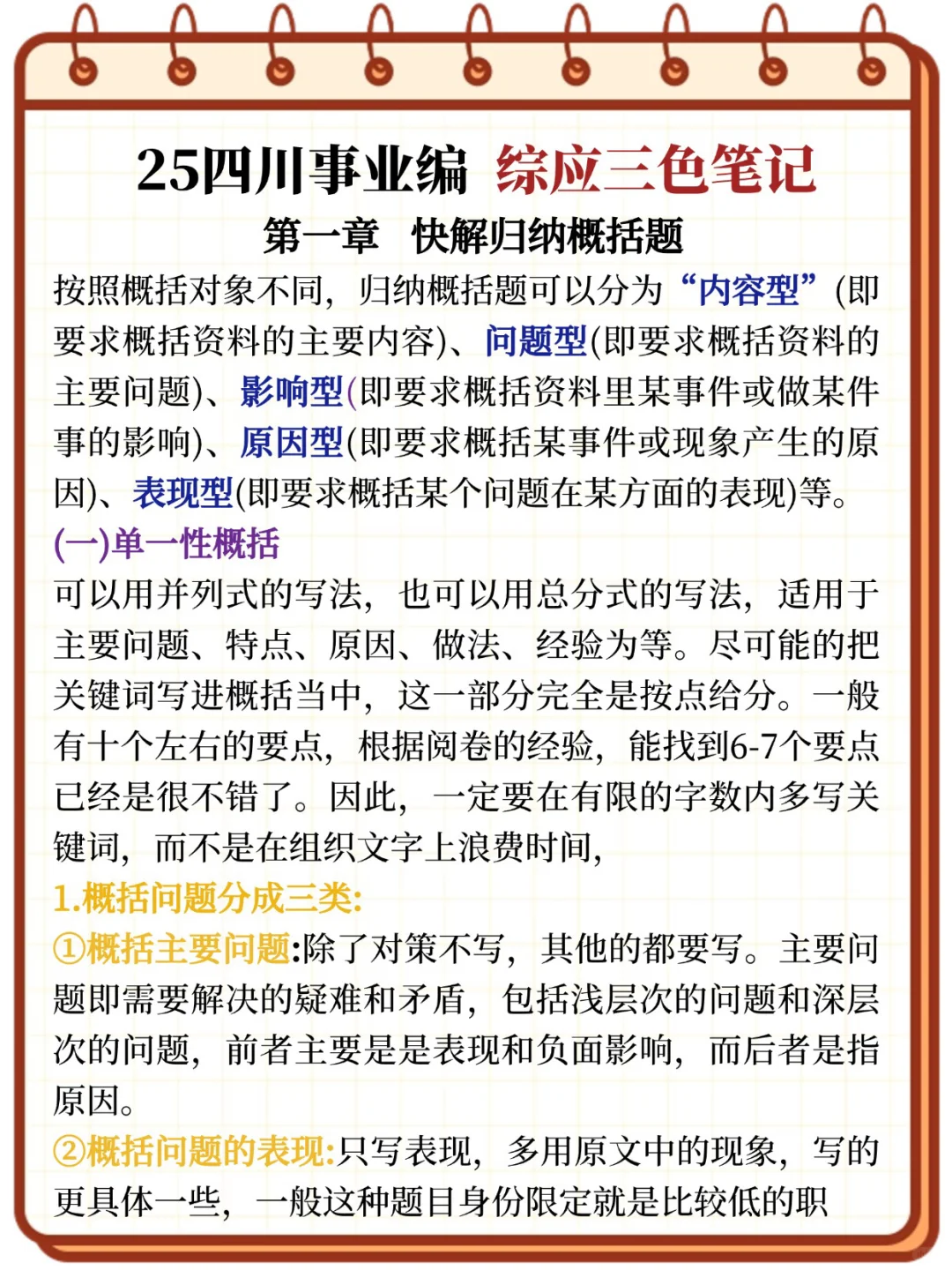 25四川事业编 综应三色笔记

第一章 快解归纳概括题

按照概括对象不同，归纳概括题可以分为“内容型”(即要求概括资料的主要内容)、问题型(即要求概括资料的主要问题)、影响型(即要求概括资料里某事件或做某件事的影响)、原因型(即要求概括某事件或现象产生的原因)、表现型(即要求概括某个问题在某方面的表现)等。

(一)单一性概括

可以用并列式的写法，也可以用总分式的写法，适用于主要问题、特点、原因、做法、经验为等。尽可能的把关键词写进概括当中，这一部分完全是按点给分。一般有十个左右的要点，根据阅卷的经验，能找到6-7个要点已经是很不错了。因此，一定要在有限的字数内多写关键词，而不是在组织文字上浪费时间，

1.概括问题分成三类:

①概括主要问题:除了对策不写，其他的都要写。主要问题即需要解决的疑难和矛盾，包括浅层次的问题和深层次的问题，前者主要是是表现和负面影响，而后者是指原因。

②概括问题的表现:只写表现，多用原文中的现象，写的更具体一些，一般这种题目身份限定就是比较低的职